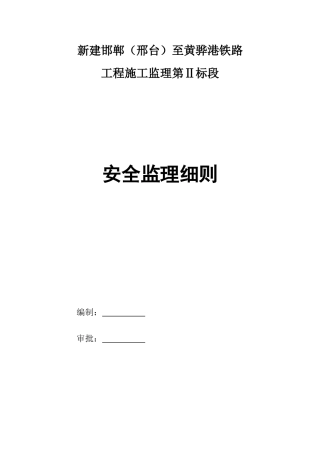 新建邯郸（邢台）至黄骅港铁路

工程施工监理第Ⅱ标段

安全监理细则

编制：__________

审批：__________